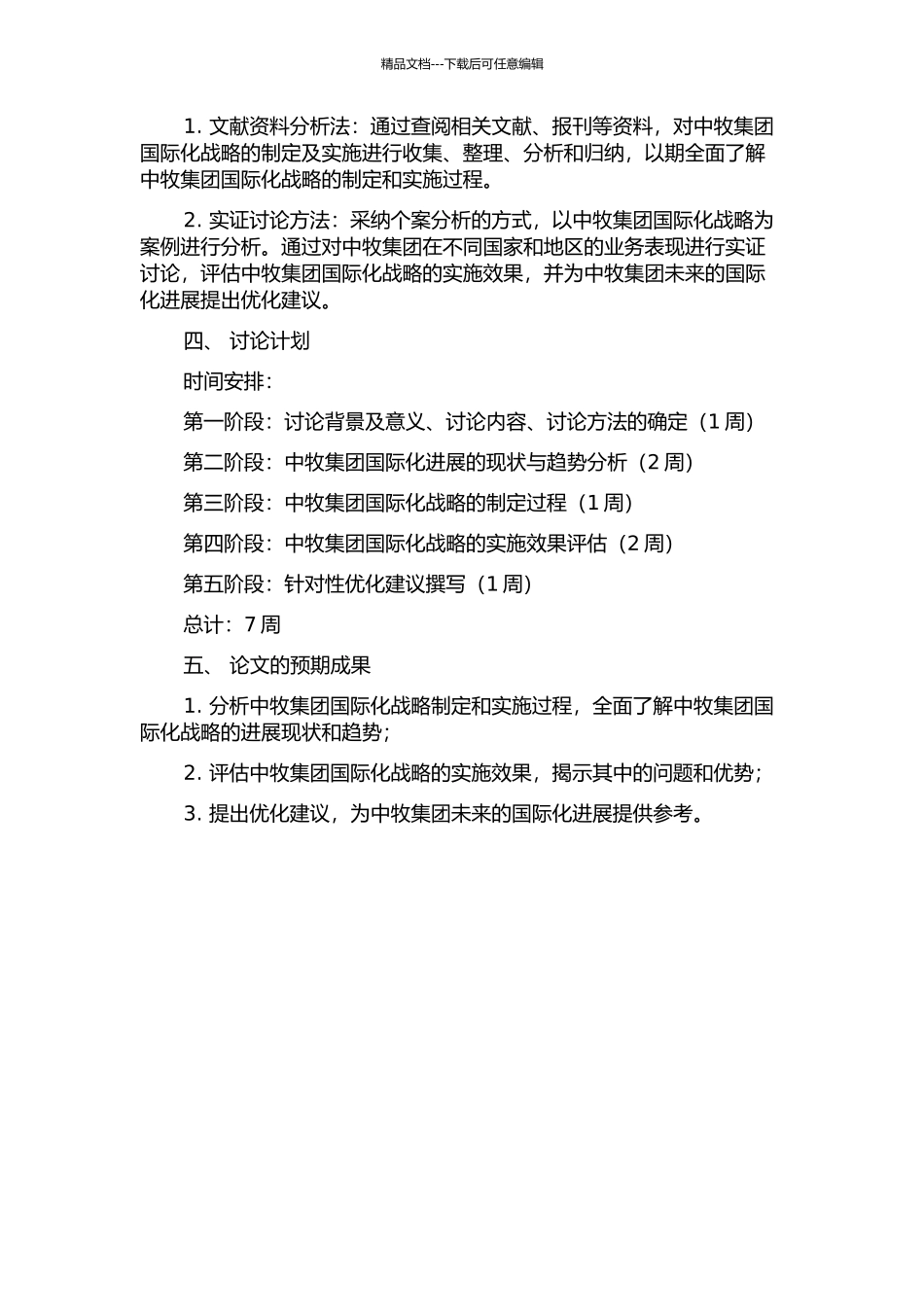 精品文档---下载后可任意编辑

1. 文献资料分析法：通过查阅相关文献、报刊等资料，对中牧集团国际化战略的制定及实施进行收集、整理、分析和归纳，以期全面了解中牧集团国际化战略的制定和实施过程。

2. 实证讨论方法：采纳个案分析的方式，以中牧集团国际化战略为案例进行分析。通过对中牧集团在不同国家和地区的业务表现进行实证讨论，评估中牧集团国际化战略的实施效果，并为中牧集团未来的国际化进展提出优化建议。

四、 讨论计划

时间安排：

第一阶段：讨论背景及意义、讨论内容、讨论方法的确定（1 周）

第二阶段：中牧集团国际化进展的现状与趋势分析（2 周）

第三阶段：中牧集团国际化战略的制定过程（1 周）

第四阶段：中牧集团国际化战略的实施效果评估（2 周）

第五阶段：针对性优化建议撰写（1 周）

总计：7 周

五、 论文的预期成果

1. 分析中牧集团国际化战略制定和实施过程，全面了解中牧集团国际化战略的进展现状和趋势；

2. 评估中牧集团国际化战略的实施效果，揭示其中的问题和优势；

3. 提出优化建议，为中牧集团未来的国际化进展提供参考。